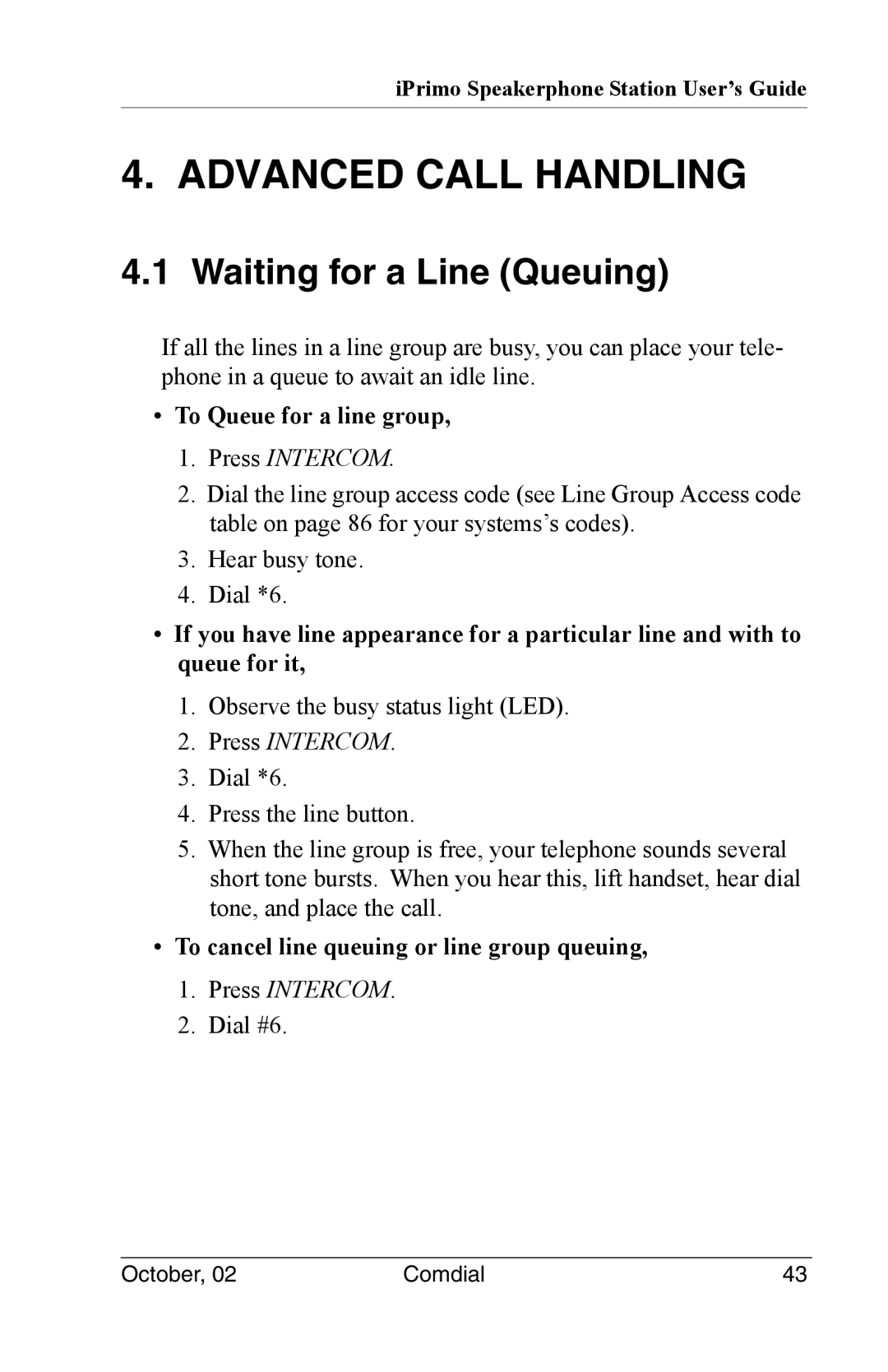 iPrimo Speakerphone Station User's Guide

4. ADVANCED CALL HANDLING

4.1 Waiting for a Line (Queuing)

If all the lines in a line group are busy, you can place your telephone in a queue to await an idle line.

• To Queue for a line group,

1. Press INTERCOM.
2. Dial the line group access code (see Line Group Access code table on page 86 for your systems's codes).
3. Hear busy tone.
4. Dial *6.

• If you have line appearance for a particular line and with to queue for it,

1. Observe the busy status light (LED).
2. Press INTERCOM.
3. Dial *6.
4. Press the line button.
5. When the line group is free, your telephone sounds several short tone bursts. When you hear this, lift handset, hear dial tone, and place the call.

• To cancel line queuing or line group queuing,

1. Press INTERCOM.
2. Dial #6.

October, 02 Comdial 43